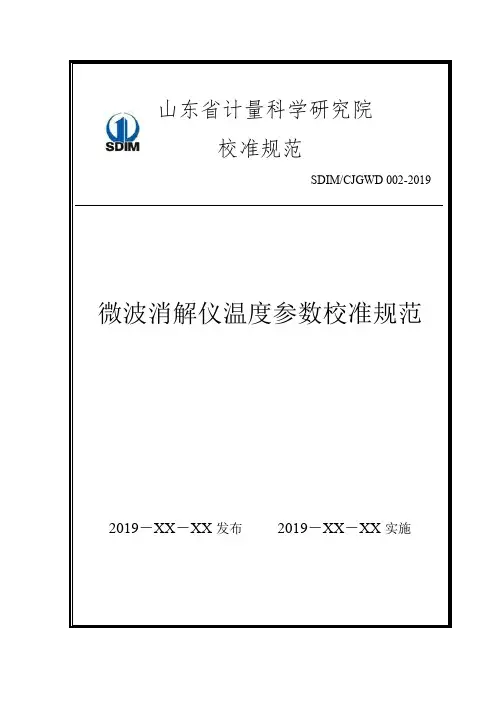 山东省计量科学研究院

SDIM

校准规范

SDIM/CJGWD 002-2019

微波消解仪温度参数校准规范

2019－XX－XX发布    2019－XX－XX实施